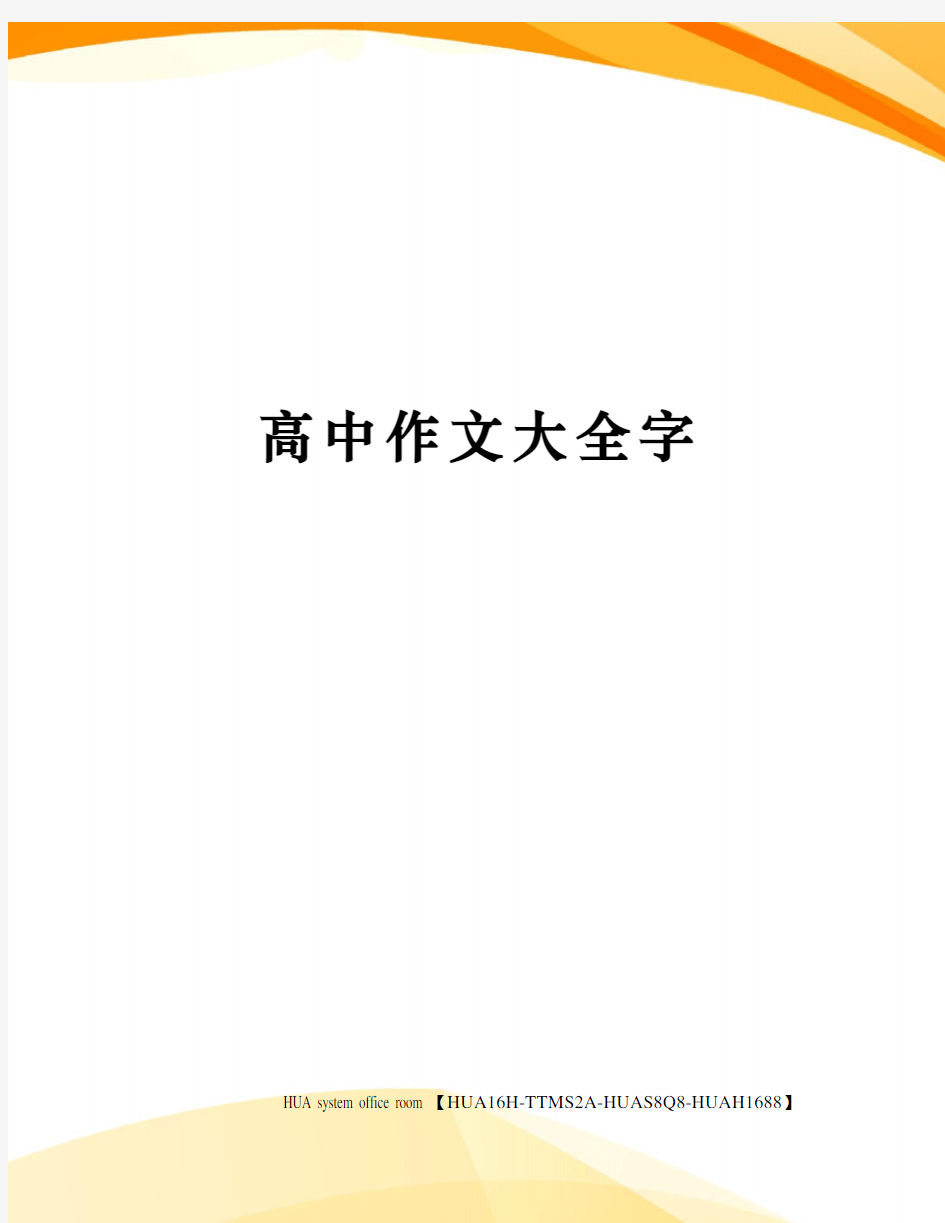 高中作文大全字

HUA system office room 【HUA16H-TTMS2A-HUAS8Q8-HUAH1688】